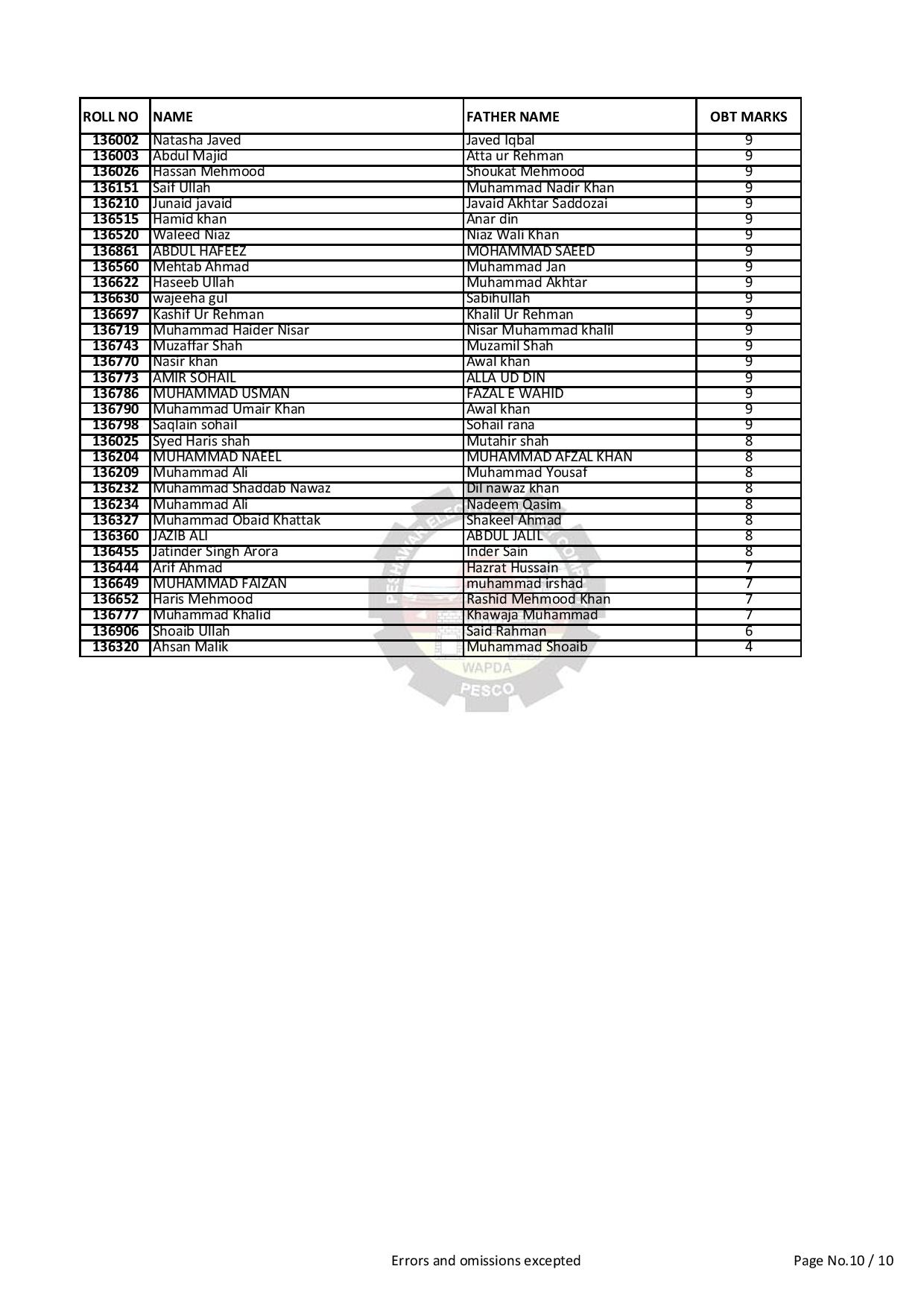 | ROLL NO | NAME | FATHER NAME | OBT MARKS |
|---|---|---|---|
| 136002 | Natasha Javed | Javed Iqbal | 9 |
| 136003 | Abdul Majid | Atta ur Rehman | 9 |
| 136026 | Hassan Mehmood | Shoukat Mehmood | 9 |
| 136151 | Saif Ullah | Muhammad Nadir Khan | 9 |
| 136210 | Junaid javaid | Javaid Akhtar Saddozai | 9 |
| 136515 | Hamid khan | Anar din | 9 |
| 136520 | Waleed Niaz | Niaz Wali Khan | 9 |
| 136861 | ABDUL HAFEEZ | MOHAMMAD SAEED | 9 |
| 136560 | Mehtab Ahmad | Muhammad Jan | 9 |
| 136622 | Haseeb Ullah | Muhammad Akhtar | 9 |
| 136630 | wajeeha gul | Sabihullah | 9 |
| 136697 | Kashif Ur Rehman | Khalil Ur Rehman | 9 |
| 136719 | Muhammad Haider Nisar | Nisar Muhammad khalil | 9 |
| 136743 | Muzaffar Shah | Muzamil Shah | 9 |
| 136770 | Nasir khan | Awal khan | 9 |
| 136773 | AMIR SOHAIL | ALLA UD DIN | 9 |
| 136786 | MUHAMMAD USMAN | FAZAL E WAHID | 9 |
| 136790 | Muhammad Umair Khan | Awal khan | 9 |
| 136798 | Saqlain sohail | Sohail rana | 9 |
| 136025 | Syed Haris shah | Mutahir shah | 8 |
| 136204 | MUHAMMAD NAEEL | MUHAMMAD AFZAL KHAN | 8 |
| 136209 | Muhammad Ali | Muhammad Yousaf | 8 |
| 136232 | Muhammad Shaddab Nawaz | Dil nawaz khan | 8 |
| 136234 | Muhammad Ali | Nadeem Qasim | 8 |
| 136327 | Muhammad Obaid Khattak | Shakeel Ahmad | 8 |
| 136360 | JAZIB ALI | ABDUL JALIL | 8 |
| 136455 | Jatinder Singh Arora | Inder Sain | 8 |
| 136444 | Arif Ahmad | Hazrat Hussain | 7 |
| 136649 | MUHAMMAD FAIZAN | muhammad irshad | 7 |
| 136652 | Haris Mehmood | Rashid Mehmood Khan | 7 |
| 136777 | Muhammad Khalid | Khawaja Muhammad | 7 |
| 136906 | Shoaib Ullah | Said Rahman | 6 |
| 136320 | Ahsan Malik | Muhammad Shoaib | 4 |

WAPDA
PESCO

Errors and omissions excepted

Page No.10 / 10